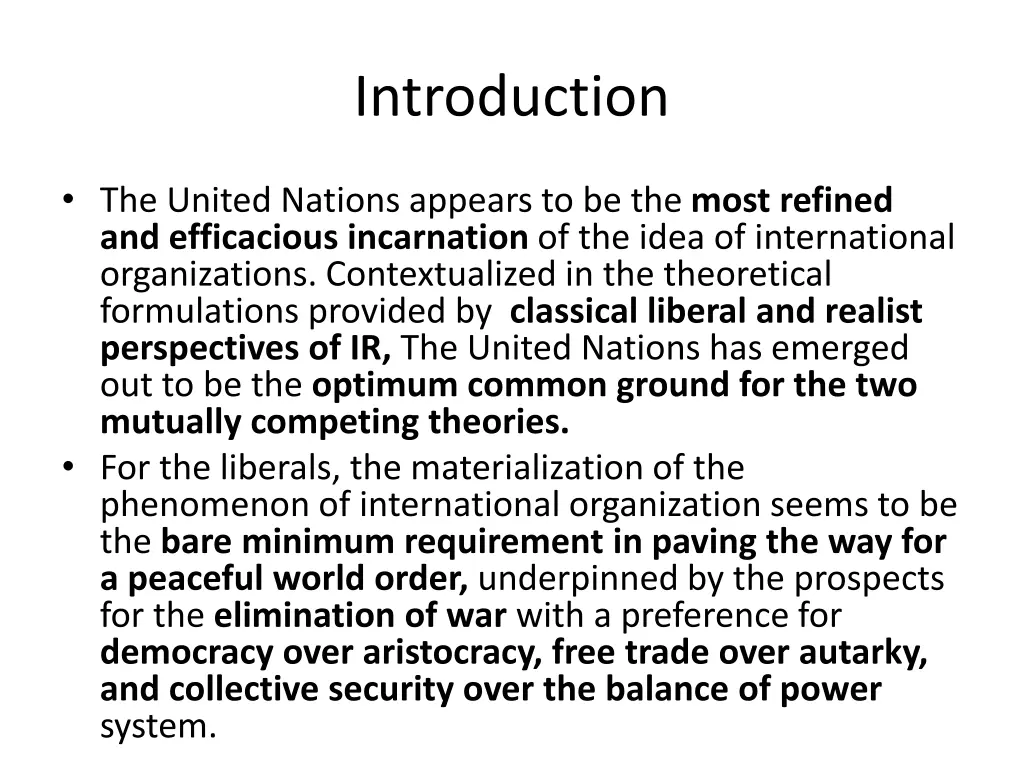 Introduction

• The United Nations appears to be the most refined and efficacious incarnation of the idea of international organizations. Contextualized in the theoretical formulations provided by classical liberal and realist perspectives of IR, The United Nations has emerged out to be the optimum common ground for the two mutually competing theories.
• For the liberals, the materialization of the phenomenon of international organization seems to be the bare minimum requirement in paving the way for a peaceful world order, underpinned by the prospects for the elimination of war with a preference for democracy over aristocracy, free trade over autarky, and collective security over the balance of power system.